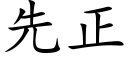 先正